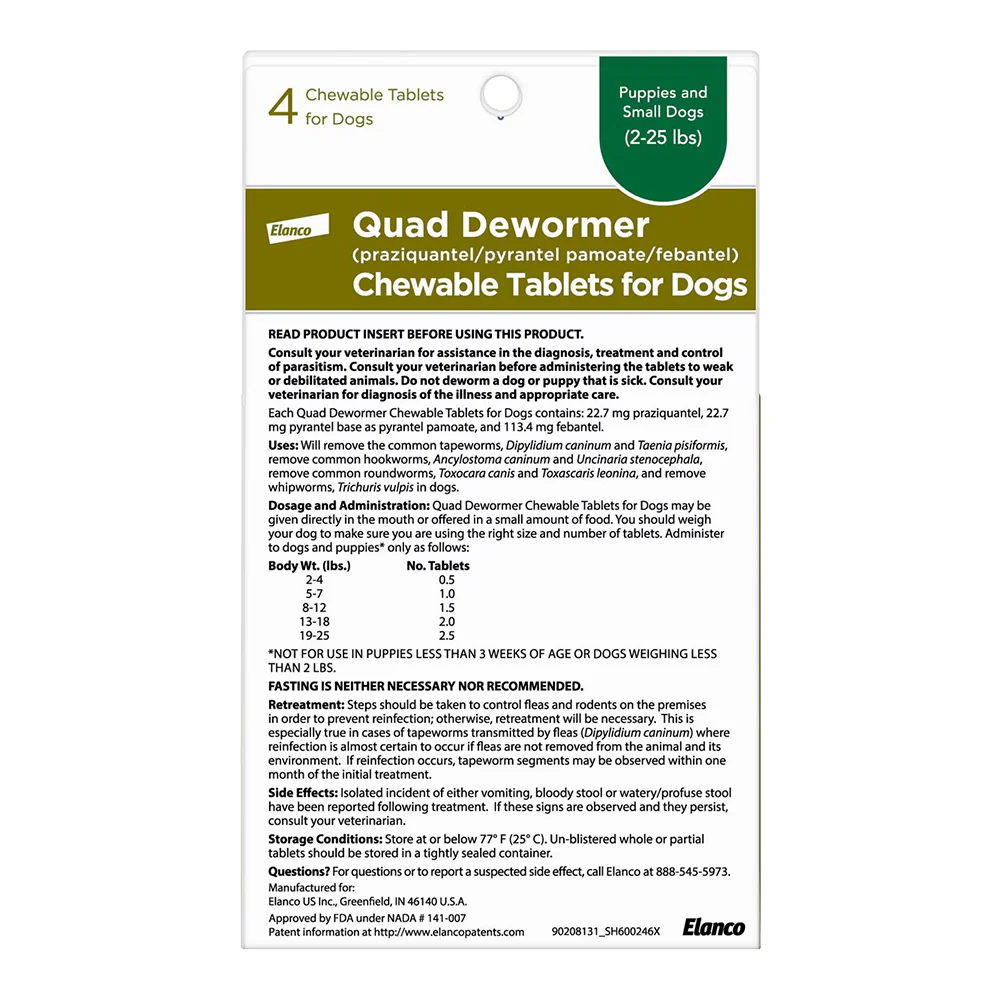 4 Chewable Tablets for Dogs

Puppies and Small Dogs (2-25 lbs)

Elanco

Quad Dewormer
(praziquantel/pyrantel pamoate/febantel)
Chewable Tablets for Dogs

READ PRODUCT INSERT BEFORE USING THIS PRODUCT.

Consult your veterinarian for assistance in the diagnosis, treatment and control of parasitism. Consult your veterinarian before administering the tablets to weak or debilitated animals. Do not deworm a dog or puppy that is sick. Consult your veterinarian for diagnosis of the illness and appropriate care.

Each Quad Dewormer Chewable Tablets for Dogs contains: 22.7 mg praziquantel, 22.7 mg pyrantel base as pyrantel pamoate, and 113.4 mg febantel.

Uses: Will remove the common tapeworms, Dipylidium caninum and Taenia pisiformis, remove common hookworms, Ancylostoma caninum and Uncinaria stenocephala, remove common roundworms, Toxocara canis and Toxascaris leonina, and remove whipworms, Trichuris vulpis in dogs.

Dosage and Administration: Quad Dewormer Chewable Tablets for Dogs may be given directly in the mouth or offered in a small amount of food. You should weigh your dog to make sure you are using the right size and number of tablets. Administer to dogs and puppies* only as follows:

| Body Wt. (lbs.) | No. Tablets |
|---|---|
| 2-4 | 0.5 |
| 5-7 | 1.0 |
| 8-12 | 1.5 |
| 13-18 | 2.0 |
| 19-25 | 2.5 |

*NOT FOR USE IN PUPPIES LESS THAN 3 WEEKS OF AGE OR DOGS WEIGHING LESS THAN 2 LBS.

FASTING IS NEITHER NECESSARY NOR RECOMMENDED.

Retreatment: Steps should be taken to control fleas and rodents on the premises in order to prevent reinfection; otherwise, retreatment will be necessary. This is especially true in cases of tapeworms transmitted by fleas (Dipylidium caninum) where reinfection is almost certain to occur if fleas are not removed from the animal and its environment. If reinfection occurs, tapeworm segments may be observed within one month of the initial treatment.

Side Effects: Isolated incident of either vomiting, bloody stool or watery/profuse stool have been reported following treatment. If these signs are observed and they persist, consult your veterinarian.

Storage Conditions: Store at or below 77° F (25° C). Un-blistered whole or partial tablets should be stored in a tightly sealed container.

Questions? For questions or to report a suspected side effect, call Elanco at 888-545-5973.

Manufactured for:
Elanco US Inc., Greenfield, IN 46140 U.S.A.

Approved by FDA under NADA # 141-007
Patent information at http://www.elancopatents.com 90208131_SH600246X

Elanco